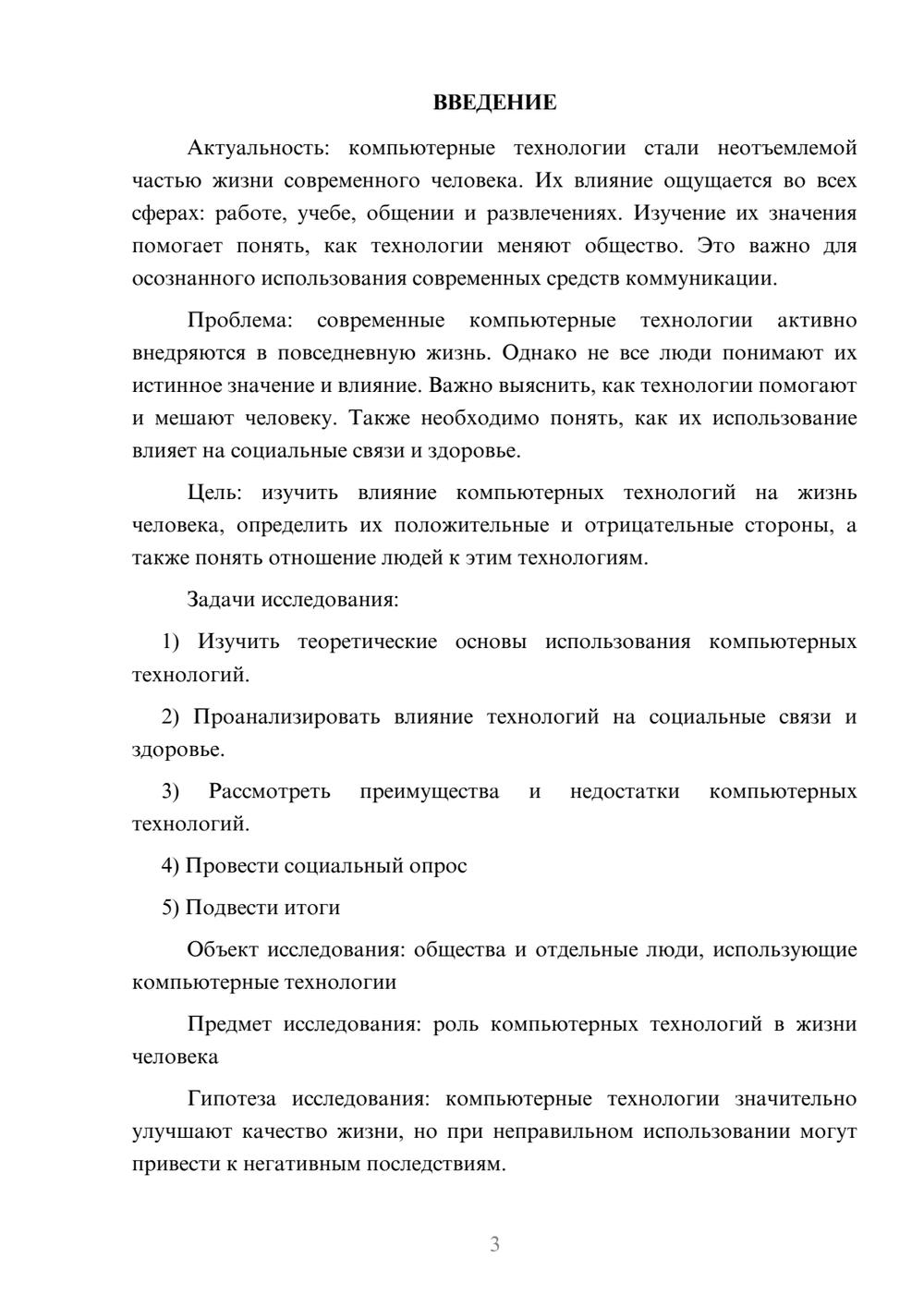 ВВЕДЕНИЕ

Актуальность: компьютерные технологии стали неотъемлемой частью жизни современного человека. Их влияние ощущается во всех сферах: работе, учебе, общении и развлечениях. Изучение их значения помогает понять, как технологии меняют общество. Это важно для осознанного использования современных средств коммуникации.

Проблема: современные компьютерные технологии активно внедряются в повседневную жизнь. Однако не все люди понимают их истинное значение и влияние. Важно выяснить, как технологии помогают и мешают человеку. Также необходимо понять, как их использование влияет на социальные связи и здоровье.

Цель: изучить влияние компьютерных технологий на жизнь человека, определить их положительные и отрицательные стороны, а также понять отношение людей к этим технологиям.

Задачи исследования:

1) Изучить теоретические основы использования компьютерных технологий.

2) Проанализировать влияние технологий на социальные связи и здоровье.

3) Рассмотреть преимущества и недостатки компьютерных технологий.

4) Провести социальный опрос

5) Подвести итоги

Объект исследования: общества и отдельные люди, использующие компьютерные технологии

Предмет исследования: роль компьютерных технологий в жизни человека

Гипотеза исследования: компьютерные технологии значительно улучшают качество жизни, но при неправильном использовании могут привести к негативным последствиям.

3